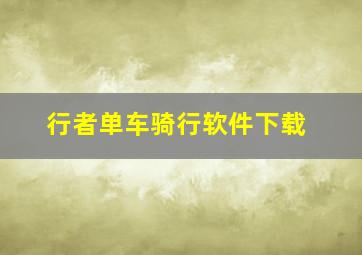 行者单车骑行软件下载